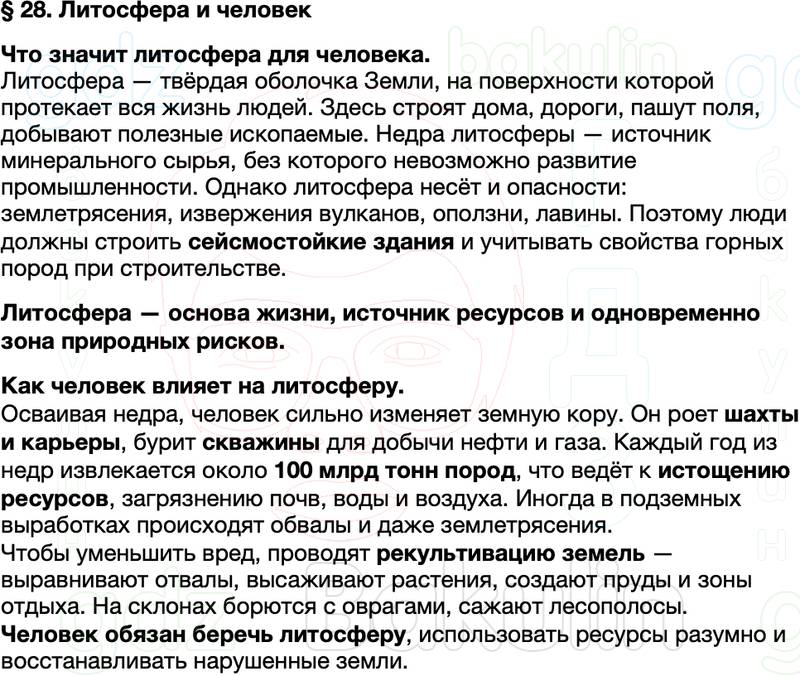 § 28. Литосфера и человек

Что значит литосфера для человека.
Литосфера — твёрдая оболочка Земли, на поверхности которой протекает вся жизнь людей. Здесь строят дома, дороги, пашут поля, добывают полезные ископаемые. Недра литосферы — источник минерального сырья, без которого невозможно развитие промышленности. Однако литосфера несёт и опасности: землетрясения, извержения вулканов, оползни, лавины. Поэтому люди должны строить сейсмостойкие здания и учитывать свойства горных пород при строительстве.

Литосфера — основа жизни, источник ресурсов и одновременно зона природных рисков.

Как человек влияет на литосферу.
Осваивая недра, человек сильно изменяет земную кору. Он роет шахты и карьеры, бурит скважины для добычи нефти и газа. Каждый год из недр извлекается около 100 млрд тонн пород, что ведёт к истощению ресурсов, загрязнению почв, воды и воздуха. Иногда в подземных выработках происходят обвалы и даже землетрясения.
Чтобы уменьшить вред, проводят рекультивацию земель — выравнивают отвалы, высаживают растения, создают пруды и зоны отдыха. На склонах борются с оврагами, сажают лесополосы.
Человек обязан беречь литосферу, использовать ресурсы разумно и восстанавливать нарушенные земли.